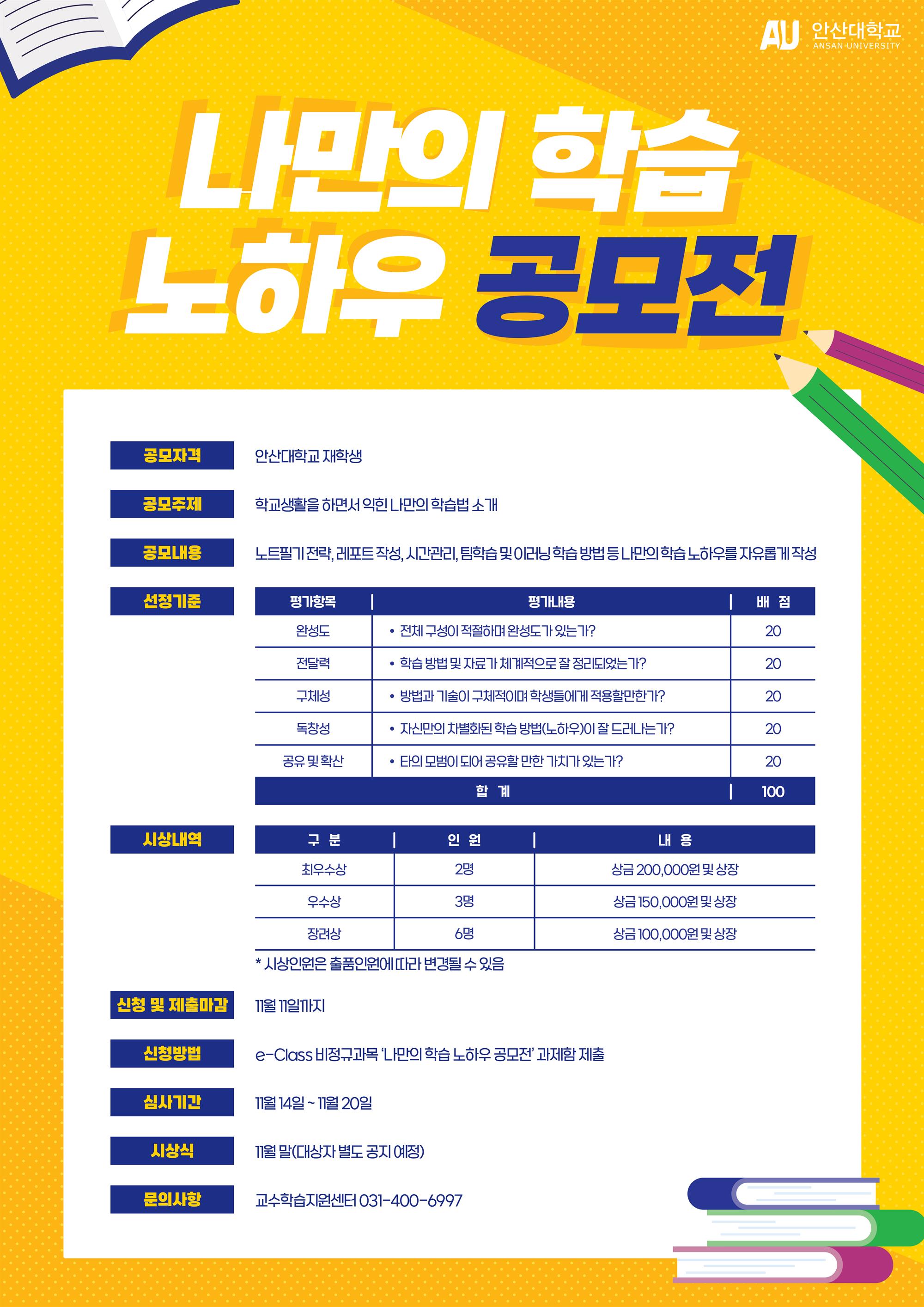 AU 안산대학교 ANSAN UNIVERSITY

나만의 학습 노하우 공모전

공모자격
안산대학교 재학생

공모주제
학교생활을 하면서 익힌 나만의 학습법 소개

공모내용
노트필기 전략, 레포트 작성, 시간관리, 팀학습 및 이러닝 학습 방법 등 나만의 학습 노하우를 자유롭게 작성

선정기준

| 평가항목 | 평가내용 | 배 점 |
|---|---|---|
| 완성도 | • 전체 구성이 적절하며 완성도가 있는가? | 20 |
| 전달력 | • 학습 방법 및 자료가 체계적으로 잘 정리되었는가? | 20 |
| 구체성 | • 방법과 기술이 구체적이며 학생들에게 적용할만한가? | 20 |
| 독창성 | • 자신만의 차별화된 학습 방법(노하우)이 잘 드러나는가? | 20 |
| 공유 및 확산 | • 타의 모범이 되어 공유할 만한 가치가 있는가? | 20 |
| 합 계 | | 100 |

시상내역

| 구 분 | 인 원 | 내 용 |
|---|---|---|
| 최우수상 | 2명 | 상금 200,000원 및 상장 |
| 우수상 | 3명 | 상금 150,000원 및 상장 |
| 장려상 | 6명 | 상금 100,000원 및 상장 |

* 시상인원은 출품인원에 따라 변경될 수 있음

신청 및 제출마감
11월 11일까지

신청방법
e-Class 비정규과목 '나만의 학습 노하우 공모전' 과제함 제출

심사기간
11월 14일 ~ 11월 20일

시상식
11월 말(대상자 별도 공지 예정)

문의사항
교수학습지원센터 031-400-6997